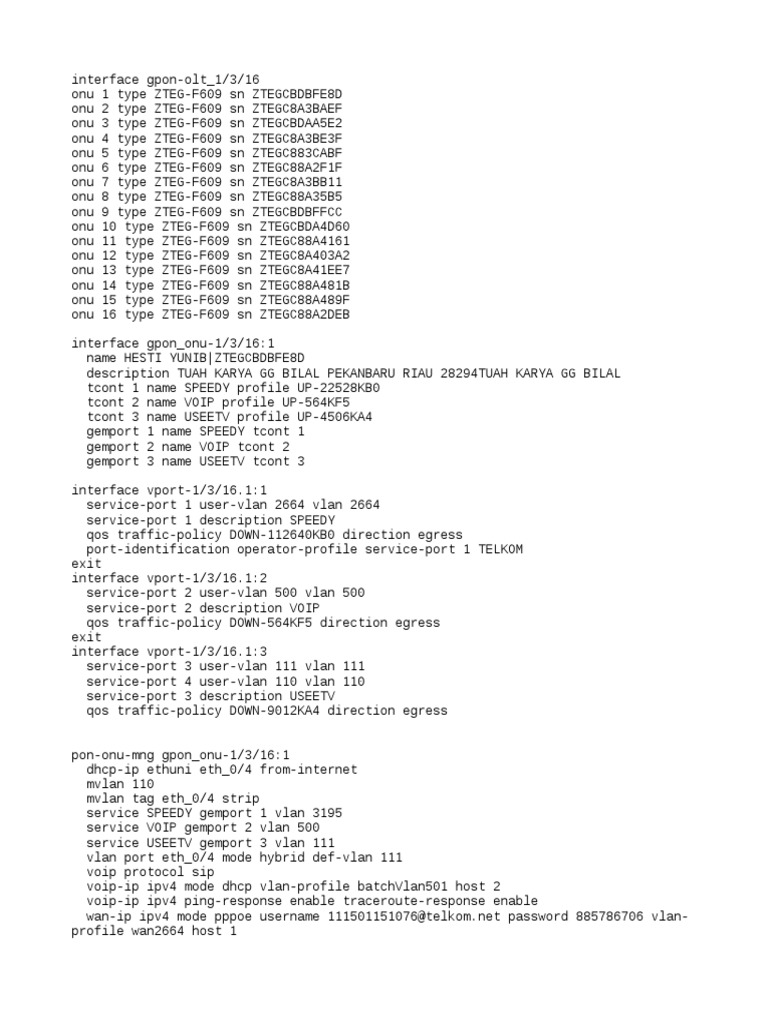 interface gpon-olt_1/3/16
onu 1 type ZTEG-F609 sn ZTEGCBDBFE8D
onu 2 type ZTEG-F609 sn ZTEGC8A3BAEF
onu 3 type ZTEG-F609 sn ZTEGCBDAA5E2
onu 4 type ZTEG-F609 sn ZTEGC8A3BE3F
onu 5 type ZTEG-F609 sn ZTEGC883CABF
onu 6 type ZTEG-F609 sn ZTEGC88A2F1F
onu 7 type ZTEG-F609 sn ZTEGC8A3BB11
onu 8 type ZTEG-F609 sn ZTEGC88A35B5
onu 9 type ZTEG-F609 sn ZTEGCBDBFFCC
onu 10 type ZTEG-F609 sn ZTEGCBDA4D60
onu 11 type ZTEG-F609 sn ZTEGC88A4161
onu 12 type ZTEG-F609 sn ZTEGC8A403A2
onu 13 type ZTEG-F609 sn ZTEGC8A41EE7
onu 14 type ZTEG-F609 sn ZTEGC88A481B
onu 15 type ZTEG-F609 sn ZTEGC88A489F
onu 16 type ZTEG-F609 sn ZTEGC88A2DEB

interface gpon_onu-1/3/16:1
name HESTI YUNIB|ZTEGCBDBFE8D
description TUAH KARYA GG BILAL PEKANBARU RIAU 28294TUAH KARYA GG BILAL
tcont 1 name SPEEDY profile UP-22528KB0
tcont 2 name VOIP profile UP-564KF5
tcont 3 name USEETV profile UP-4506KA4
gemport 1 name SPEEDY tcont 1
gemport 2 name VOIP tcont 2
gemport 3 name USEETV tcont 3

interface vport-1/3/16.1:1
service-port 1 user-vlan 2664 vlan 2664
service-port 1 description SPEEDY
qos traffic-policy DOWN-112640KB0 direction egress
port-identification operator-profile service-port 1 TELKOM
exit
interface vport-1/3/16.1:2
service-port 2 user-vlan 500 vlan 500
service-port 2 description VOIP
qos traffic-policy DOWN-564KF5 direction egress
exit
interface vport-1/3/16.1:3
service-port 3 user-vlan 111 vlan 111
service-port 4 user-vlan 110 vlan 110
service-port 3 description USEETV
qos traffic-policy DOWN-9012KA4 direction egress

pon-onu-mng gpon_onu-1/3/16:1
dhcp-ip ethuni eth_0/4 from-internet
mvlan 110
mvlan tag eth_0/4 strip
service SPEEDY gemport 1 vlan 3195
service VOIP gemport 2 vlan 500
service USEETV gemport 3 vlan 111
vlan port eth_0/4 mode hybrid def-vlan 111
voip protocol sip
voip-ip ipv4 mode dhcp vlan-profile batchVlan501 host 2
voip-ip ipv4 ping-response enable traceroute-response enable
wan-ip ipv4 mode pppoe username 111501151076@telkom.net password 885786706 vlan-profile wan2664 host 1